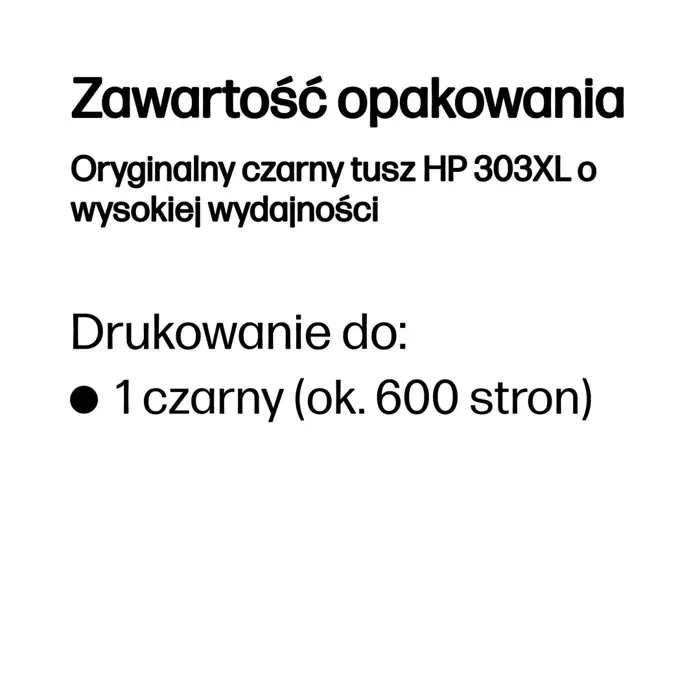 Zawartość opakowania

Oryginalny czarny tusz HP 303XL o wysokiej wydajności

Drukowanie do:

● 1 czarny (ok. 600 stron)